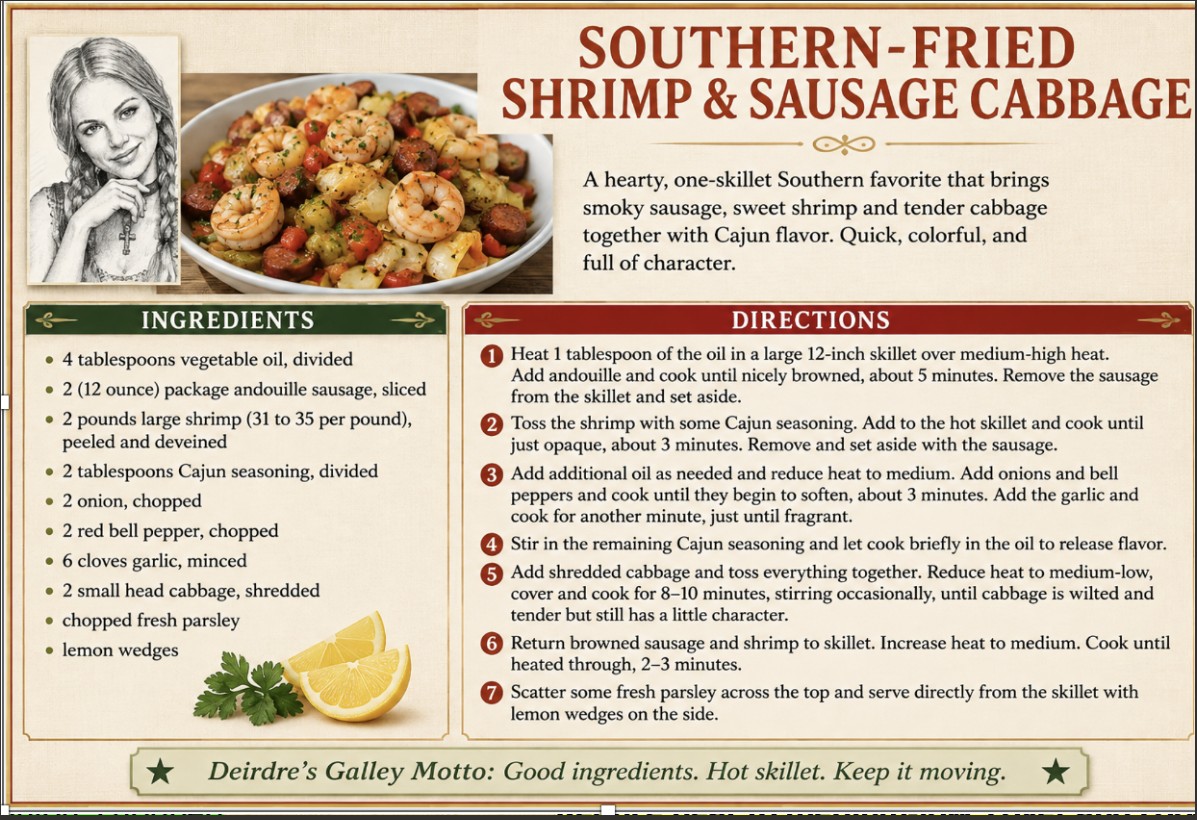 SOUTHERN-FRIED
SHRIMP & SAUSAGE CABBAGE

A hearty, one-skillet Southern favorite that brings smoky sausage, sweet shrimp and tender cabbage together with Cajun flavor. Quick, colorful, and full of character.

INGREDIENTS

• 4 tablespoons vegetable oil, divided
• 2 (12 ounce) package andouille sausage, sliced
• 2 pounds large shrimp (31 to 35 per pound), peeled and deveined
• 2 tablespoons Cajun seasoning, divided
• 2 onion, chopped
• 2 red bell pepper, chopped
• 6 cloves garlic, minced
• 2 small head cabbage, shredded
• chopped fresh parsley
• lemon wedges

DIRECTIONS

1 Heat 1 tablespoon of the oil in a large 12-inch skillet over medium-high heat. Add andouille and cook until nicely browned, about 5 minutes. Remove the sausage from the skillet and set aside.

2 Toss the shrimp with some Cajun seasoning. Add to the hot skillet and cook until just opaque, about 3 minutes. Remove and set aside with the sausage.

3 Add additional oil as needed and reduce heat to medium. Add onions and bell peppers and cook until they begin to soften, about 3 minutes. Add the garlic and cook for another minute, just until fragrant.

4 Stir in the remaining Cajun seasoning and let cook briefly in the oil to release flavor.

5 Add shredded cabbage and toss everything together. Reduce heat to medium-low, cover and cook for 8–10 minutes, stirring occasionally, until cabbage is wilted and tender but still has a little character.

6 Return browned sausage and shrimp to skillet. Increase heat to medium. Cook until heated through, 2–3 minutes.

7 Scatter some fresh parsley across the top and serve directly from the skillet with lemon wedges on the side.

★ Deirdre's Galley Motto: Good ingredients. Hot skillet. Keep it moving. ★